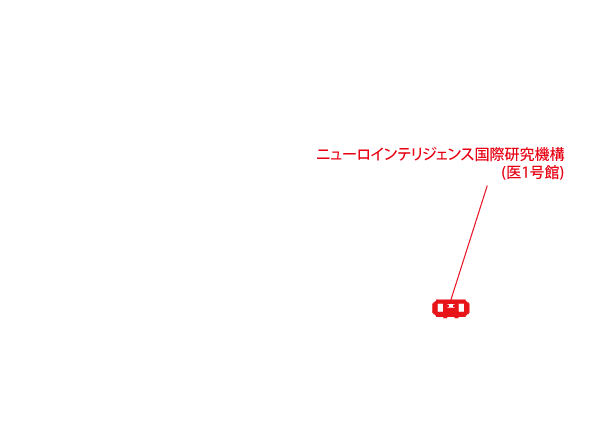 ニューロインテリジェンス国際研究機構
(医1号館)